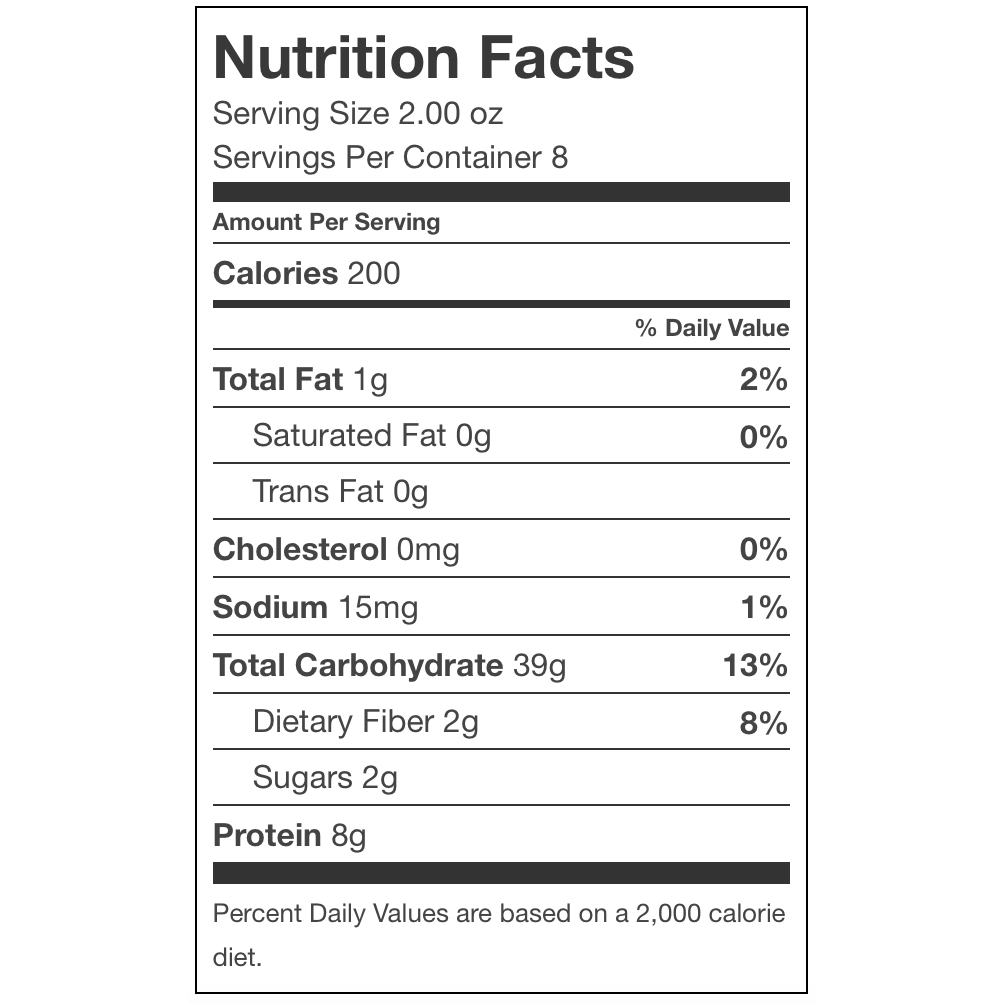 Nutrition Facts
Serving Size 2.00 oz
Servings Per Container 8

Amount Per Serving

Calories 200

% Daily Value

Total Fat 1g 2%

Saturated Fat 0g 0%

Trans Fat 0g

Cholesterol 0mg 0%

Sodium 15mg 1%

Total Carbohydrate 39g 13%

Dietary Fiber 2g 8%

Sugars 2g

Protein 8g

Percent Daily Values are based on a 2,000 calorie diet.